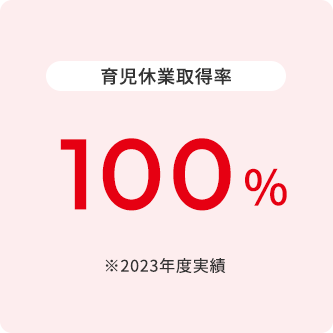 育児休業取得率

100%

※2023年度実績